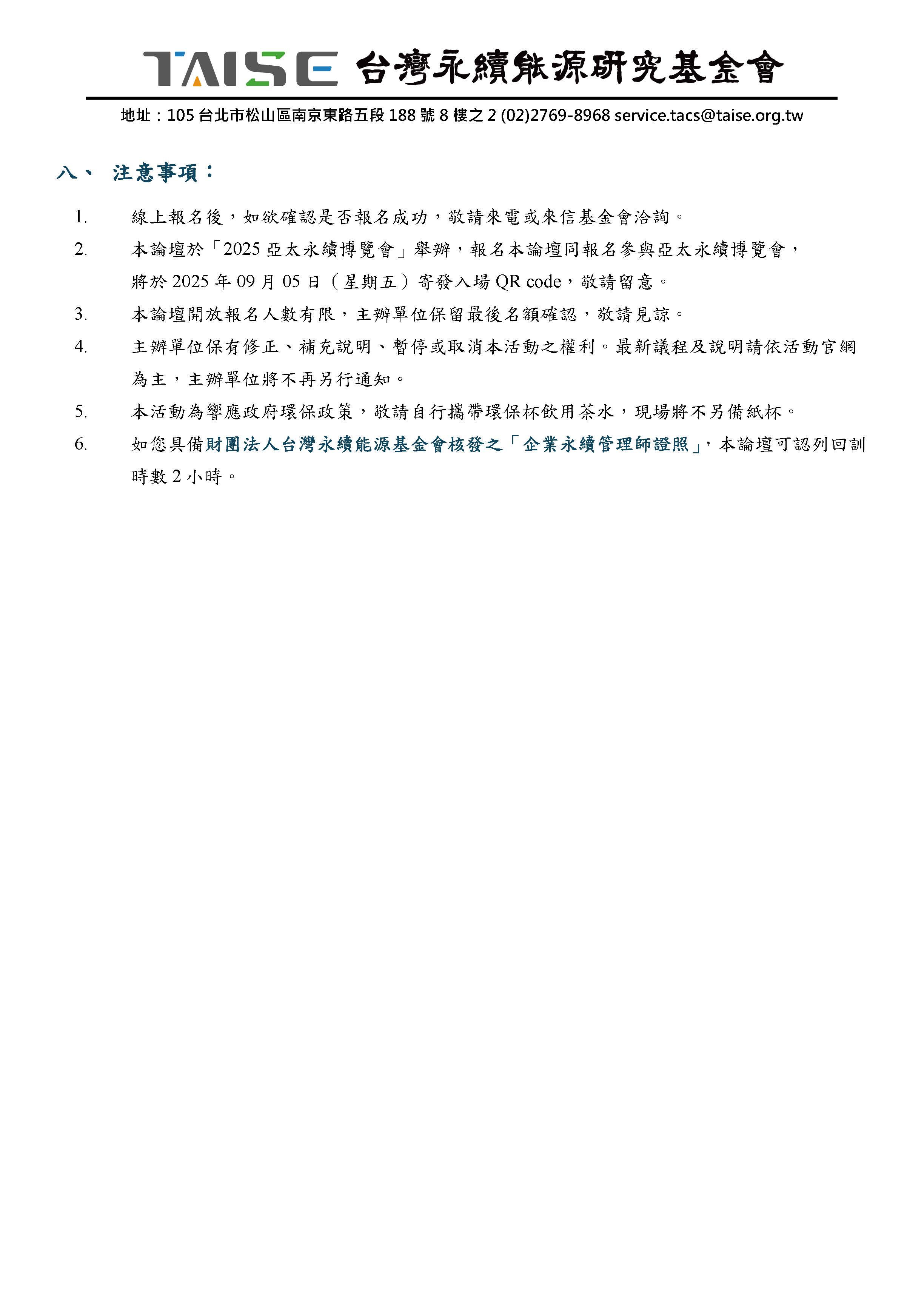 TAISE 台灣永續能源研究基金會

地址：105 台北市松山區南京東路五段 188 號 8 樓之 2 (02)2769-8968 service.tacs@taise.org.tw

八、 注意事項：

1. 線上報名後，如欲確認是否報名成功，敬請來電或來信基金會洽詢。

2. 本論壇於「2025 亞太永續博覽會」舉辦，報名本論壇同報名參與亞太永續博覽會，將於 2025 年 09 月 05 日（星期五）寄發入場 QR code，敬請留意。

3. 本論壇開放報名人數有限，主辦單位保留最後名額確認，敬請見諒。

4. 主辦單位保有修正、補充說明、暫停或取消本活動之權利。最新議程及說明請依活動官網為主，主辦單位將不再另行通知。

5. 本活動為響應政府環保政策，敬請自行攜帶環保杯飲用茶水，現場將不另備紙杯。

6. 如您具備財團法人台灣永續能源基金會核發之「企業永續管理師證照」，本論壇可認列回訓時數 2 小時。